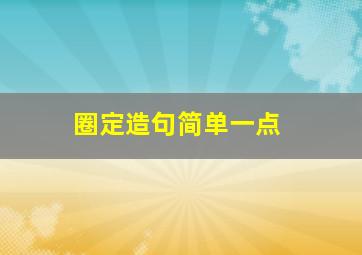 圈定造句简单一点